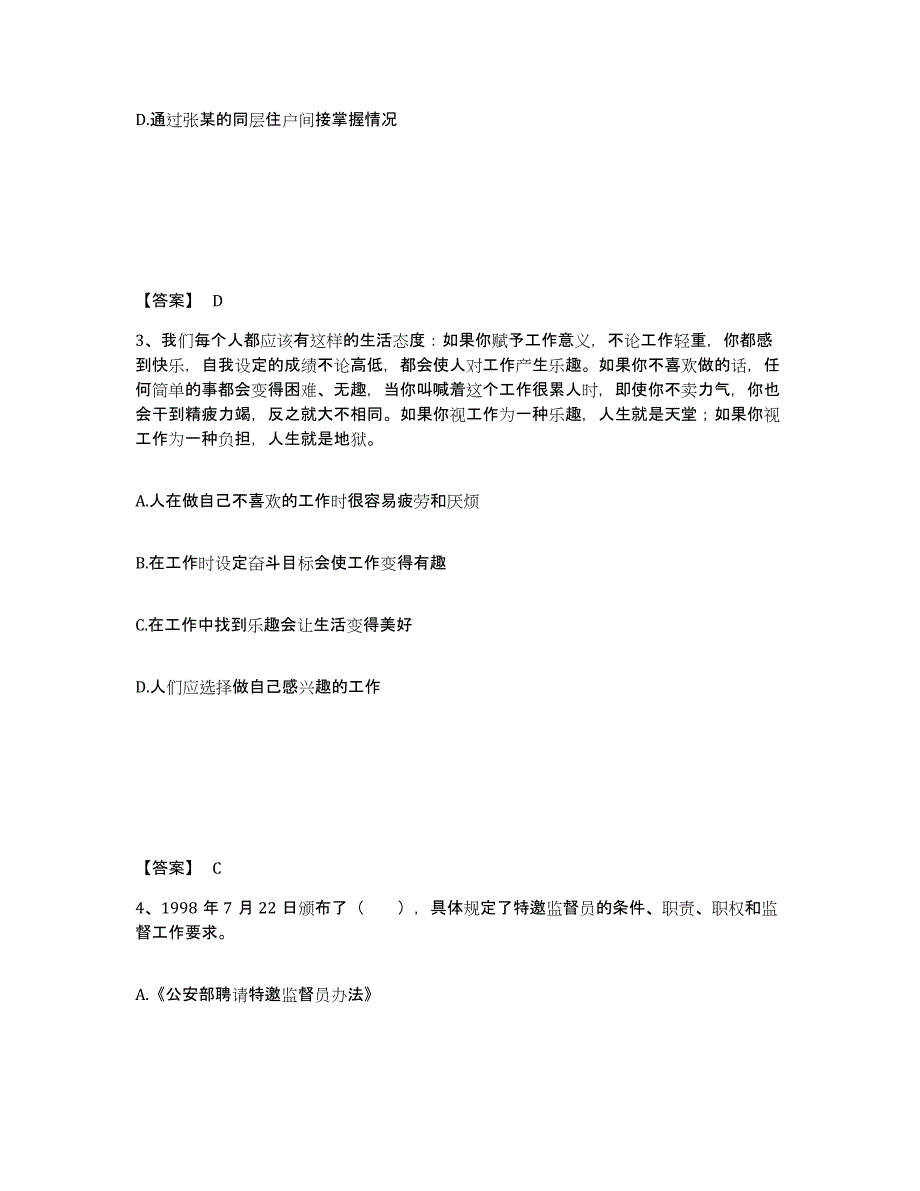 D.通过张某的同层住户间接掌握情况

【答案】 D

3、我们每个人都应该有这样的生活态度：如果你赋予工作意义，不论工作轻重，你都感到快乐，自我设定的成绩不论高低，都会使人对工作产生乐趣。如果你不喜欢做的话，任何简单的事都会变得困难、无趣，当你叫喊着这个工作很累人时，即使你不卖力气，你也会干到精疲力竭，反之就大不相同。如果你视工作为一种乐趣，人生就是天堂；如果你视工作为一种负担，人生就是地狱。

A.人在做自己不喜欢的工作时很容易疲劳和厌烦

B.在工作时设定奋斗目标会使工作变得有趣

C.在工作中找到乐趣会让生活变得美好

D.人们应选择做自己感兴趣的工作

【答案】 C

4、1998 年 7 月 22 日颁布了（ ），具体规定了特邀监督员的条件、职责、职权和监督工作要求。

A.《公安部聘请特邀监督员办法》